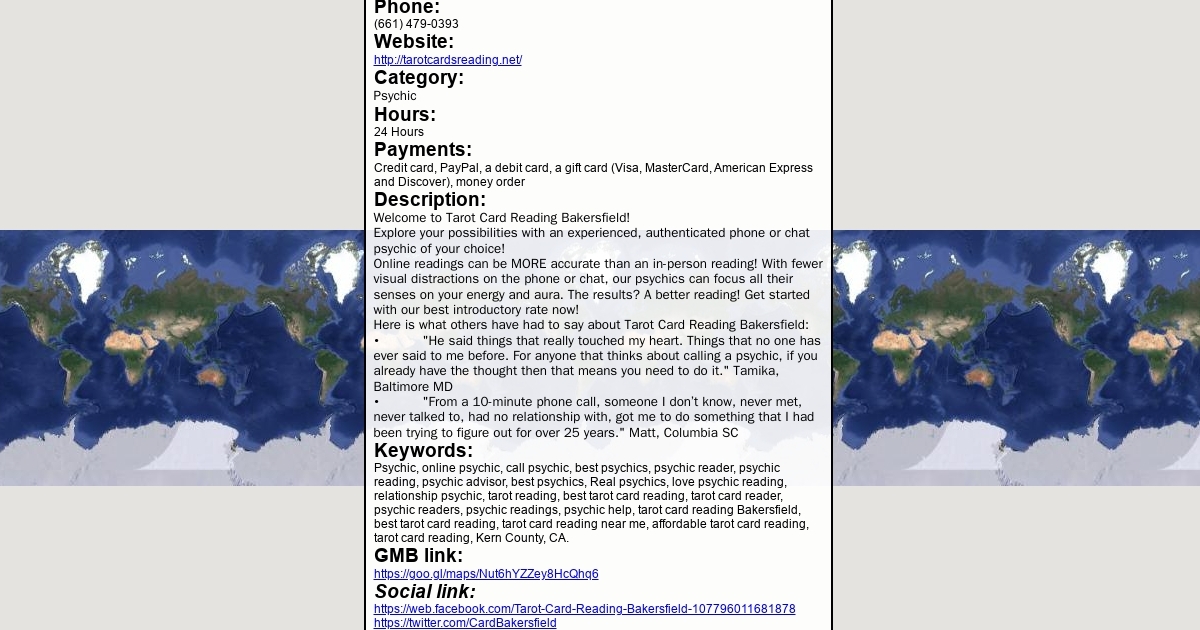 Phone:
(661) 479-0393
Website:
http://tarotcardsreading.net/
Category:
Psychic
Hours:
24 Hours
Payments:
Credit card, PayPal, a debit card, a gift card (Visa, MasterCard, American Express and Discover), money order
Description:
Welcome to Tarot Card Reading Bakersfield!
Explore your possibilities with an experienced, authenticated phone or chat psychic of your choice!
Online readings can be MORE accurate than an in-person reading! With fewer visual distractions on the phone or chat, our psychics can focus all their senses on your energy and aura. The results? A better reading! Get started with our best introductory rate now!
Here is what others have had to say about Tarot Card Reading Bakersfield:
• "He said things that really touched my heart. Things that no one has ever said to me before. For anyone that thinks about calling a psychic, if you already have the thought then that means you need to do it." Tamika, Baltimore MD
• "From a 10-minute phone call, someone I don't know, never met, never talked to, had no relationship with, got me to do something that I had been trying to figure out for over 25 years." Matt, Columbia SC
Keywords:
Psychic, online psychic, call psychic, best psychics, psychic reader, psychic reading, psychic advisor, best psychics, Real psychics, love psychic reading, relationship psychic, tarot reading, best tarot card reading, tarot card reader, psychic readers, psychic readings, psychic help, tarot card reading Bakersfield, best tarot card reading, tarot card reading near me, affordable tarot card reading, tarot card reading, Kern County, CA.
GMB link:
https://goo.gl/maps/Nut6hYZZey8HcQhq6
Social link:
https://web.facebook.com/Tarot-Card-Reading-Bakersfield-107796011681878
https://twitter.com/CardBakersfield